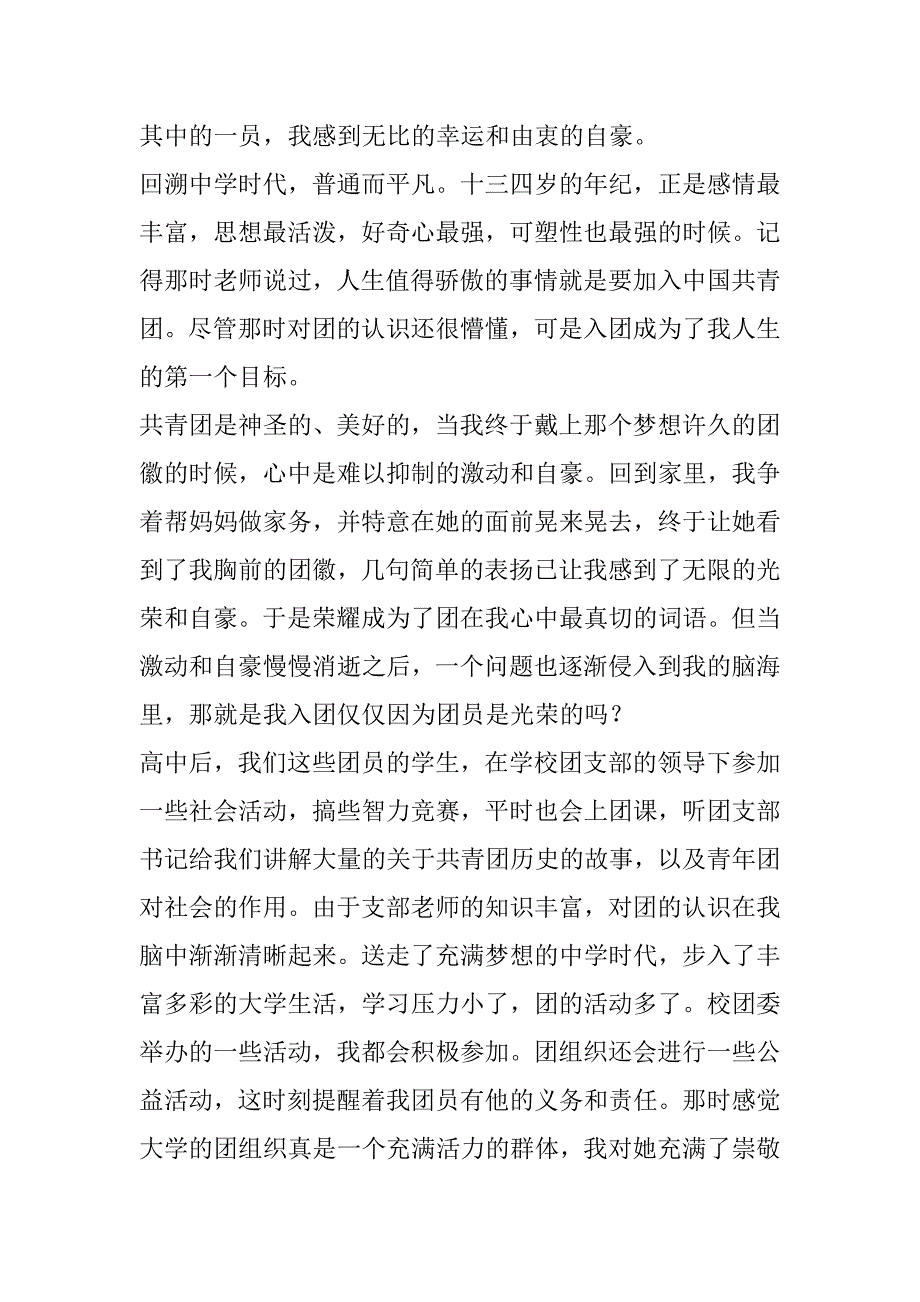 其中的一员，我感到无比的幸运和由衷的自豪。

回溯中学时代，普通而平凡。十三四岁的年纪，正是感情最丰富，思想最活泼，好奇心最强，可塑性也最强的时候。记得那时老师说过，人生值得骄傲的事情就是要加入中国共青团。尽管那时对团的认识还很懵懂，可是入团成为了我人生的第一个目标。

共青团是神圣的、美好的，当我终于戴上那个梦想许久的团徽的时候，心中是难以抑制的激动和自豪。回到家里，我争着帮妈妈做家务，并特意在她的面前晃来晃去，终于让她看到了我胸前的团徽，几句简单的表扬已让我感到了无限的光荣和自豪。于是荣耀成为了团在我心中最真切的词语。但当激动和自豪慢慢消逝之后，一个问题也逐渐侵入到我的脑海里，那就是我入团仅仅因为团员是光荣的吗？

高中后，我们这些团员的学生，在学校团支部的领导下参加一些社会活动，搞些智力竞赛，平时也会上团课，听团支部书记给我们讲解大量的关于共青团历史的故事，以及青年团对社会的作用。由于支部老师的知识丰富，对团的认识在我脑中渐渐清晰起来。送走了充满梦想的中学时代，步入了丰富多彩的大学生活，学习压力小了，团的活动多了。校团委举办的一些活动，我都会积极参加。团组织还会进行一些公益活动，这时刻提醒着我团员有他的义务和责任。那时感觉大学的团组织真是一个充满活力的群体，我对她充满了崇敬